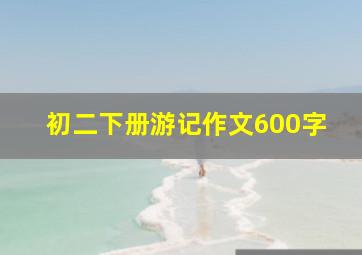 初二下册游记作文600字